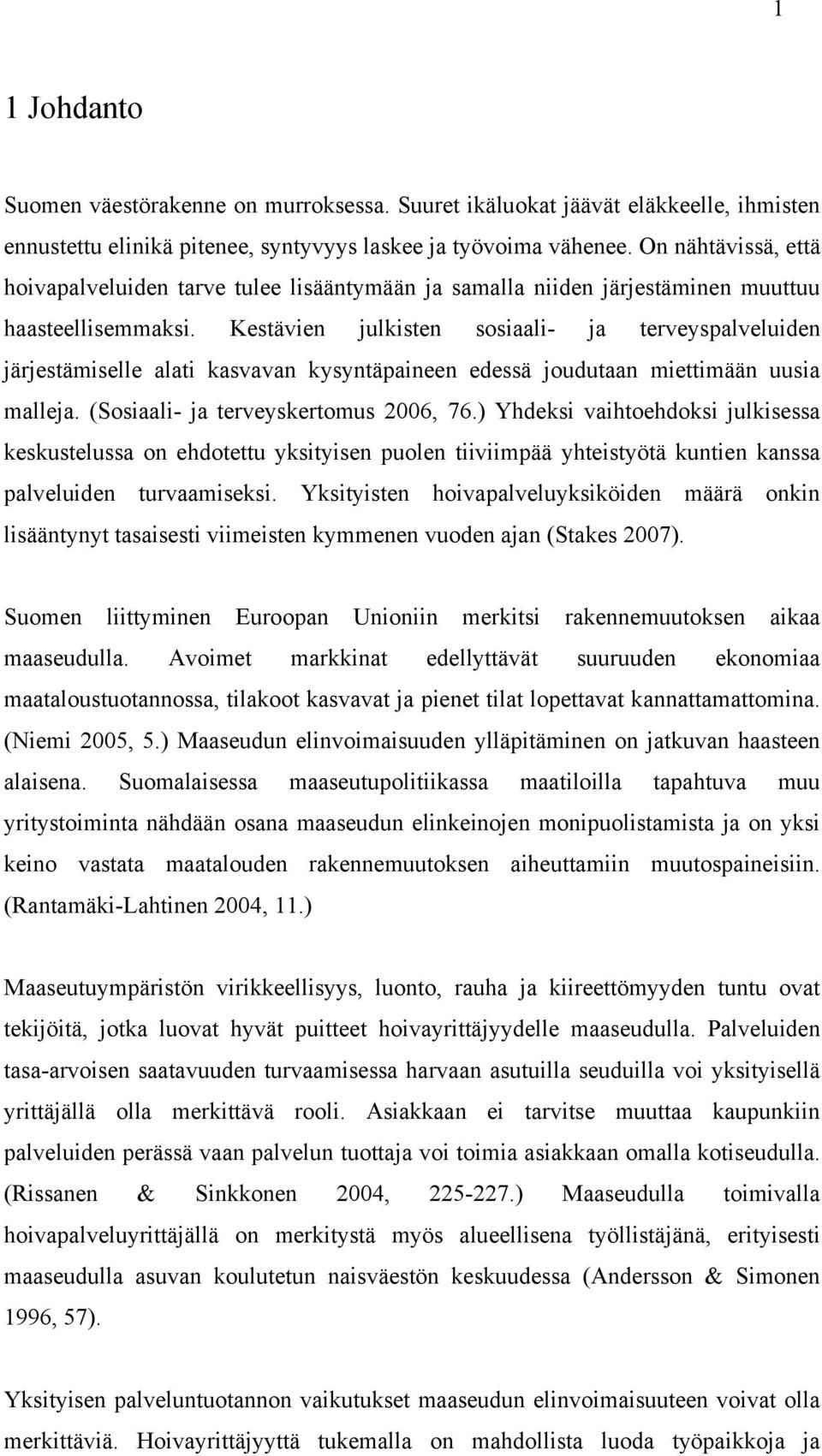 1

1 Johdanto

Suomen väestörakenne on murroksessa. Suuret ikäluokat jäävät eläkkeelle, ihmisten ennustettu elinikä pitenee, syntyvyys laskee ja työvoima vähenee. On nähtävissä, että hoivapalveluiden tarve tulee lisääntymään ja samalla niiden järjestäminen muuttuu haasteellisemmaksi. Kestävien julkisten sosiaali- ja terveyspalveluiden järjestämiselle alati kasvavan kysyntäpaineen edessä joudutaan miettimään uusia malleja. (Sosiaali- ja terveyskertomus 2006, 76.) Yhdeksi vaihtoehdoksi julkisessa keskustelussa on ehdotettu yksityisen puolen tiiviimpää yhteistyötä kuntien kanssa palveluiden turvaamiseksi. Yksityisten hoivapalveluyksiköiden määrä onkin lisääntynyt tasaisesti viimeisten kymmenen vuoden ajan (Stakes 2007).

Suomen liittyminen Euroopan Unioniin merkitsi rakennemuutoksen aikaa maaseudulla. Avoimet markkinat edellyttävät suuruuden ekonomiaa maataloustuotannossa, tilakoot kasvavat ja pienet tilat lopettavat kannattamattomina. (Niemi 2005, 5.) Maaseudun elinvoimaisuuden ylläpitäminen on jatkuvan haasteen alaisena. Suomalaisessa maaseutupolitiikassa maatiloilla tapahtuva muu yritystoiminta nähdään osana maaseudun elinkeinojen monipuolistamista ja on yksi keino vastata maatalouden rakennemuutoksen aiheuttamiin muutospaineisiin. (Rantamäki-Lahtinen 2004, 11.)

Maaseutuympäristön virikkeellisyys, luonto, rauha ja kiireettömyyden tuntu ovat tekijöitä, jotka luovat hyvät puitteet hoivayrittäjyydelle maaseudulla. Palveluiden tasa-arvoisen saatavuuden turvaamisessa harvaan asutuilla seuduilla voi yksityisellä yrittäjällä olla merkittävä rooli. Asiakkaan ei tarvitse muuttaa kaupunkiin palveluiden perässä vaan palvelun tuottaja voi toimia asiakkaan omalla kotiseudulla. (Rissanen & Sinkkonen 2004, 225-227.) Maaseudulla toimivalla hoivapalveluyrittäjällä on merkitystä myös alueellisena työllistäjänä, erityisesti maaseudulla asuvan koulutetun naisväestön keskuudessa (Andersson & Simonen 1996, 57).

Yksityisen palveluntuotannon vaikutukset maaseudun elinvoimaisuuteen voivat olla merkittäviä. Hoivayrittäjyyttä tukemalla on mahdollista luoda työpaikkoja ja